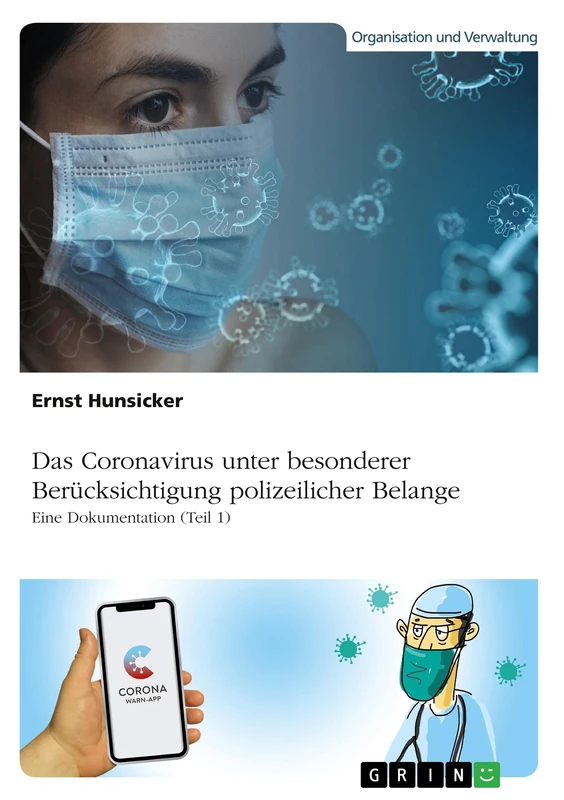 Organisation und Verwaltung

Ernst Hunsicker

Das Coronavirus unter besonderer Berücksichtigung polizeilicher Belange

Eine Dokumentation (Teil 1)

CORONA
WARN-APP

GRIN